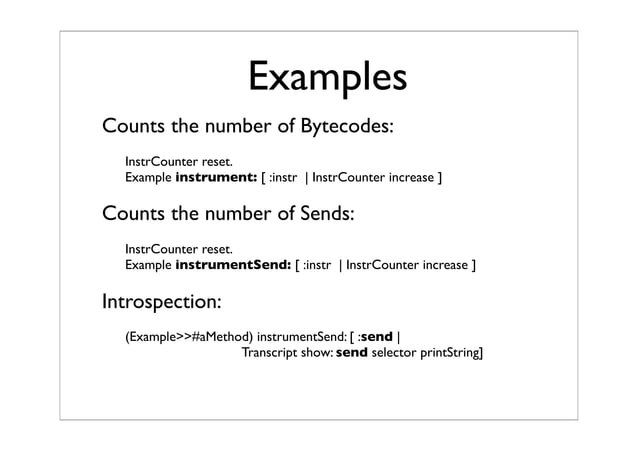 Examples

Counts the number of Bytecodes:

InstrCounter reset.
Example instrument: [ :instr | InstrCounter increase ]

Counts the number of Sends:

InstrCounter reset.
Example instrumentSend: [ :instr | InstrCounter increase ]

Introspection:

(Example>>#aMethod) instrumentSend: [ :send |
Transcript show: send selector printString]